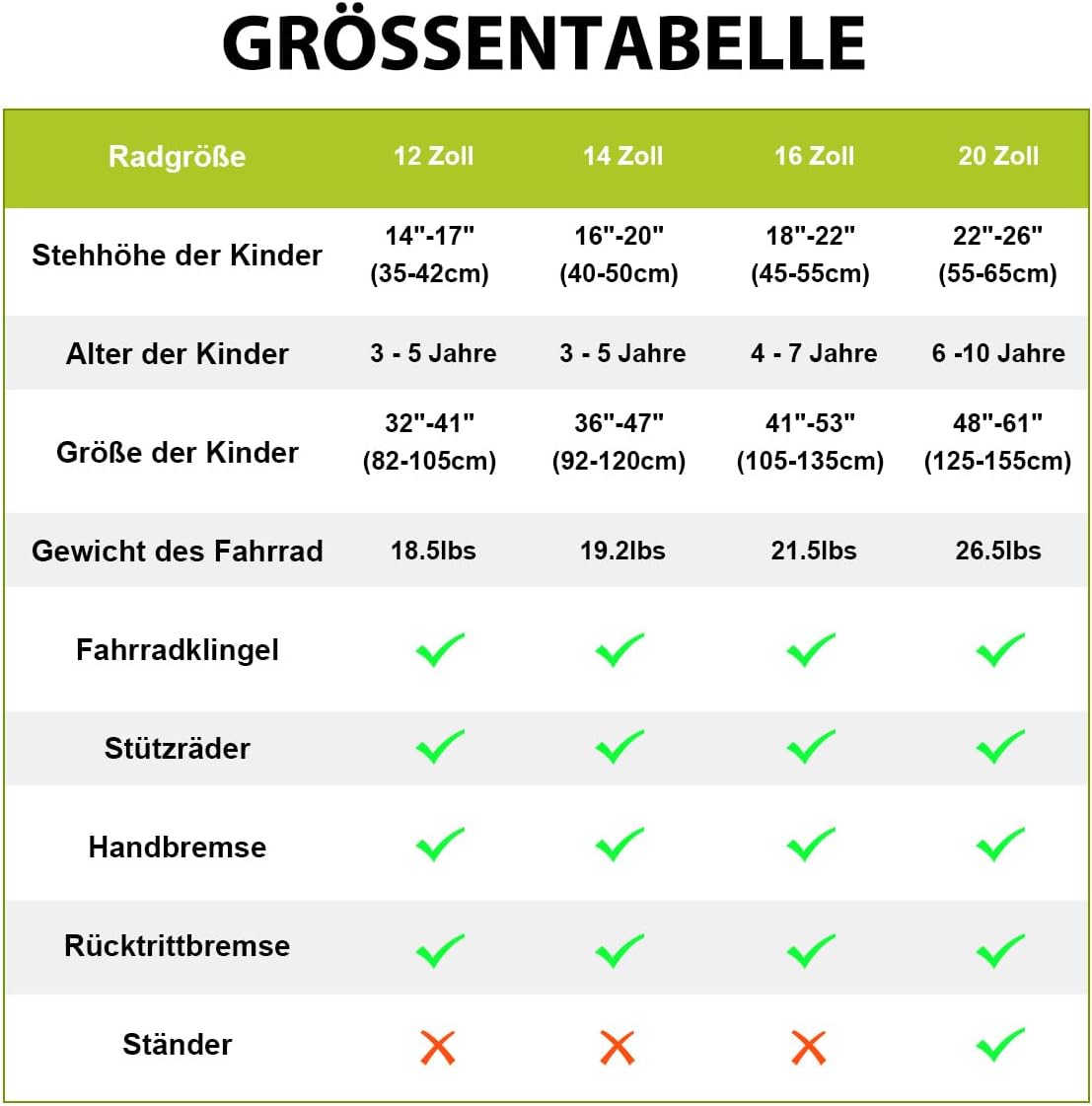 GRÖSSENTABELLE

| Radgröße | 12 Zoll | 14 Zoll | 16 Zoll | 20 Zoll |
|---|---|---|---|---|
| Stehhöhe der Kinder | 14"-17" (35-42cm) | 16"-20" (40-50cm) | 18"-22" (45-55cm) | 22"-26" (55-65cm) |
| Alter der Kinder | 3 - 5 Jahre | 3 - 5 Jahre | 4 - 7 Jahre | 6 -10 Jahre |
| Größe der Kinder | 32"-41" (82-105cm) | 36"-47" (92-120cm) | 41"-53" (105-135cm) | 48"-61" (125-155cm) |
| Gewicht des Fahrrad | 18.5lbs | 19.2lbs | 21.5lbs | 26.5lbs |
| Fahrradklingel | ✓ | ✓ | ✓ | ✓ |
| Stützräder | ✓ | ✓ | ✓ | ✓ |
| Handbremse | ✓ | ✓ | ✓ | ✓ |
| Rücktrittbremse | ✓ | ✓ | ✓ | ✓ |
| Ständer | ✗ | ✗ | ✗ | ✓ |